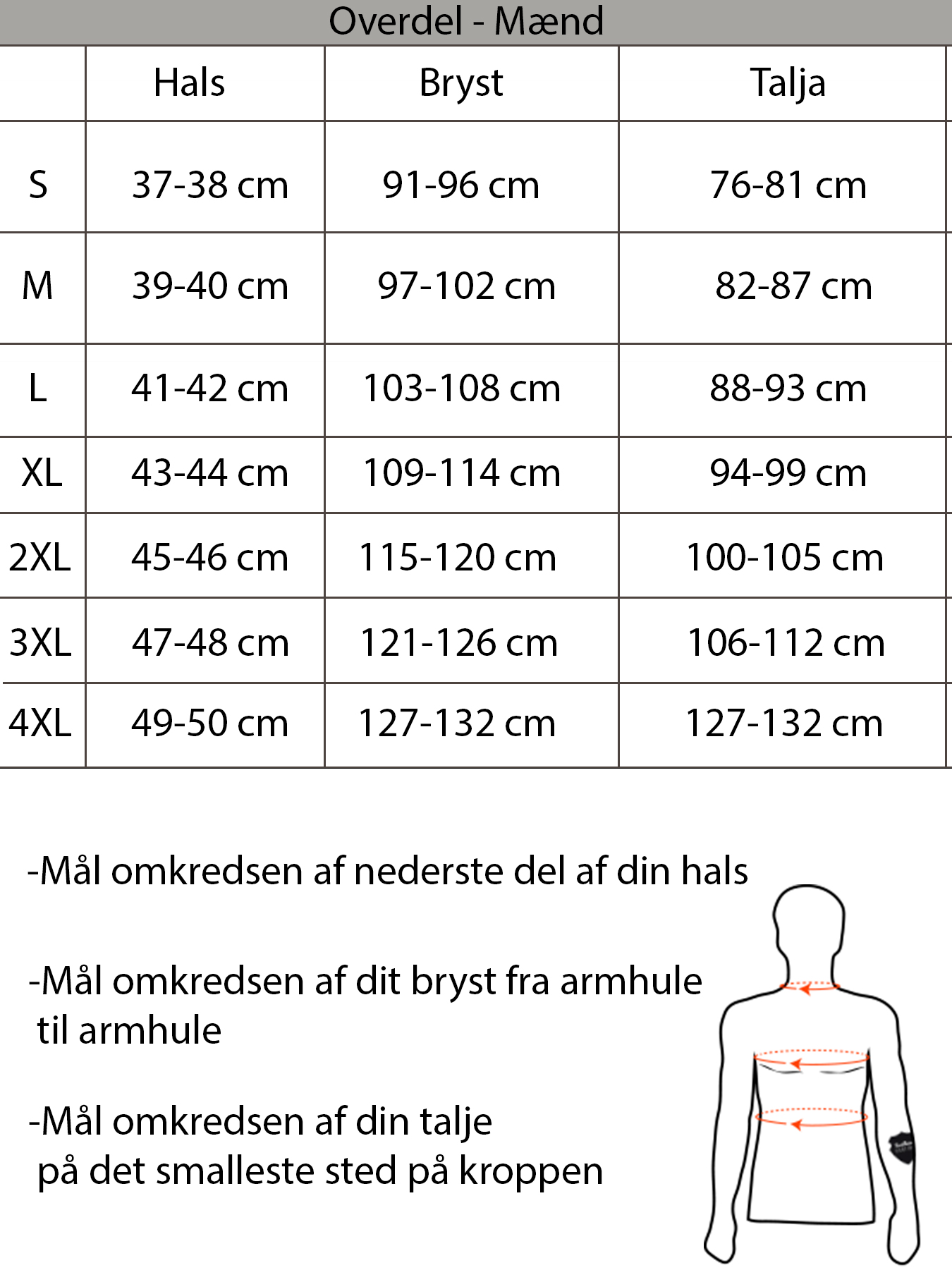 Overdel - Mænd

|  | Hals | Bryst | Talja |
|---|---|---|---|
| S | 37-38 cm | 91-96 cm | 76-81 cm |
| M | 39-40 cm | 97-102 cm | 82-87 cm |
| L | 41-42 cm | 103-108 cm | 88-93 cm |
| XL | 43-44 cm | 109-114 cm | 94-99 cm |
| 2XL | 45-46 cm | 115-120 cm | 100-105 cm |
| 3XL | 47-48 cm | 121-126 cm | 106-112 cm |
| 4XL | 49-50 cm | 127-132 cm | 127-132 cm |

-Mål omkredsen af nederste del af din hals

-Mål omkredsen af dit bryst fra armhule til armhule

-Mål omkredsen af din talje på det smalleste sted på kroppen